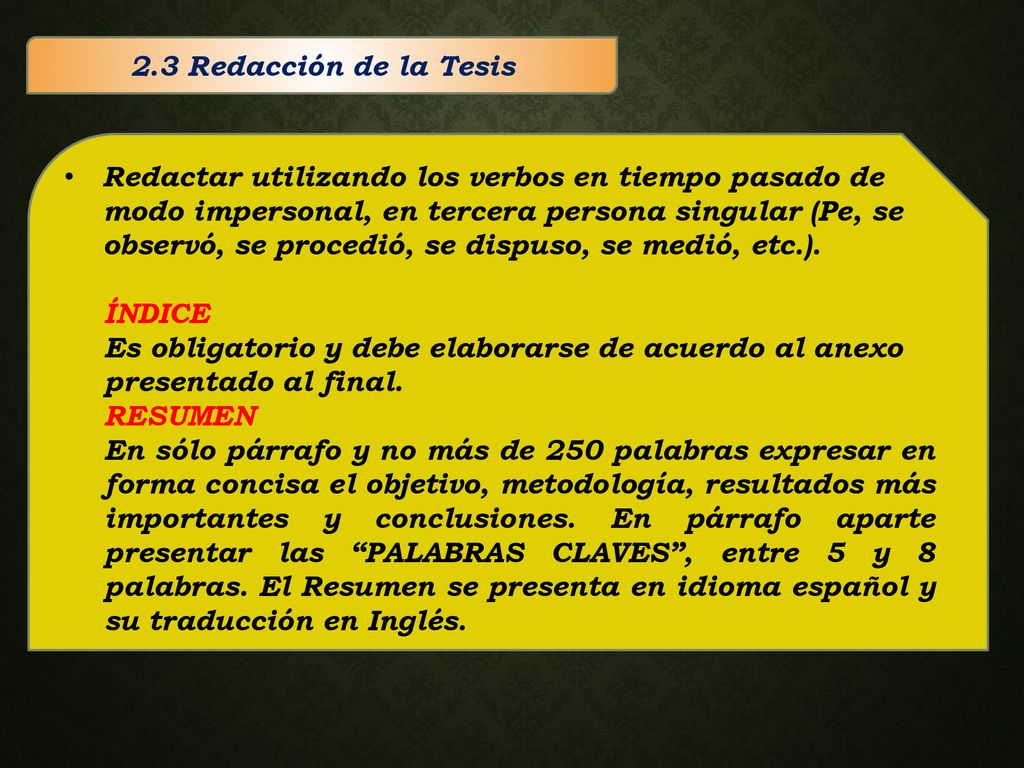 2.3 Redacción de la Tesis

• Redactar utilizando los verbos en tiempo pasado de modo impersonal, en tercera persona singular (Pe, se observó, se procedió, se dispuso, se medió, etc.).

ÍNDICE
Es obligatorio y debe elaborarse de acuerdo al anexo presentado al final.
RESUMEN
En sólo párrafo y no más de 250 palabras expresar en forma concisa el objetivo, metodología, resultados más importantes y conclusiones. En párrafo aparte presentar las “PALABRAS CLAVES”, entre 5 y 8 palabras. El Resumen se presenta en idioma español y su traducción en Inglés.